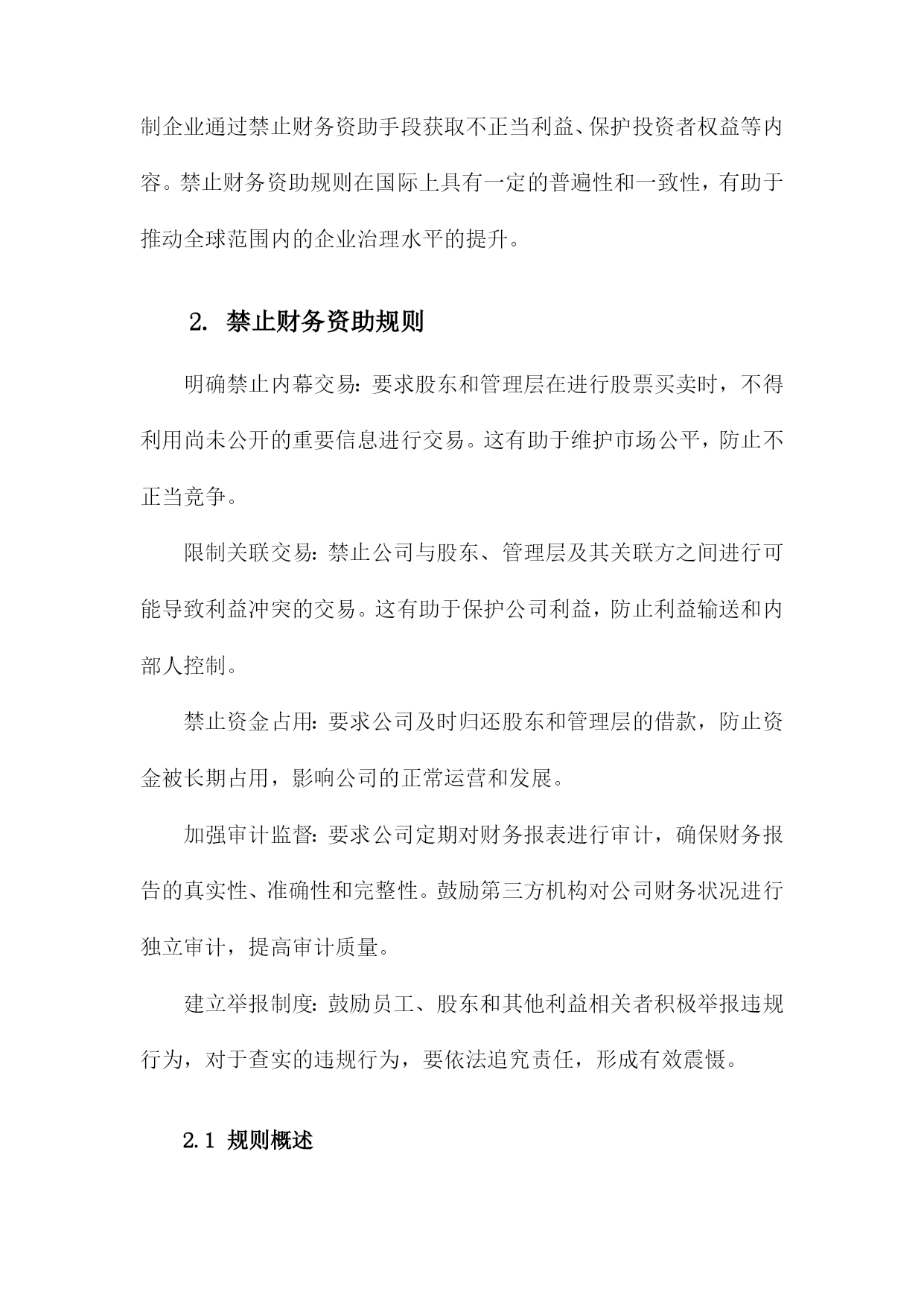 制企业通过禁止财务资助手段获取不正当利益、保护投资者权益等内容。禁止财务资助规则在国际上具有一定的普遍性和一致性，有助于推动全球范围内的企业治理水平的提升。

2. 禁止财务资助规则

明确禁止内幕交易：要求股东和管理层在进行股票买卖时，不得利用尚未公开的重要信息进行交易。这有助于维护市场公平，防止不正当竞争。

限制关联交易：禁止公司与股东、管理层及其关联方之间进行可能导致利益冲突的交易。这有助于保护公司利益，防止利益输送和内部人控制。

禁止资金占用：要求公司及时归还股东和管理层的借款，防止资金被长期占用，影响公司的正常运营和发展。

加强审计监督：要求公司定期对财务报表进行审计，确保财务报告的真实性、准确性和完整性。鼓励第三方机构对公司财务状况进行独立审计，提高审计质量。

建立举报制度：鼓励员工、股东和其他利益相关者积极举报违规行为，对于查实的违规行为，要依法追究责任，形成有效震慑。

2.1 规则概述